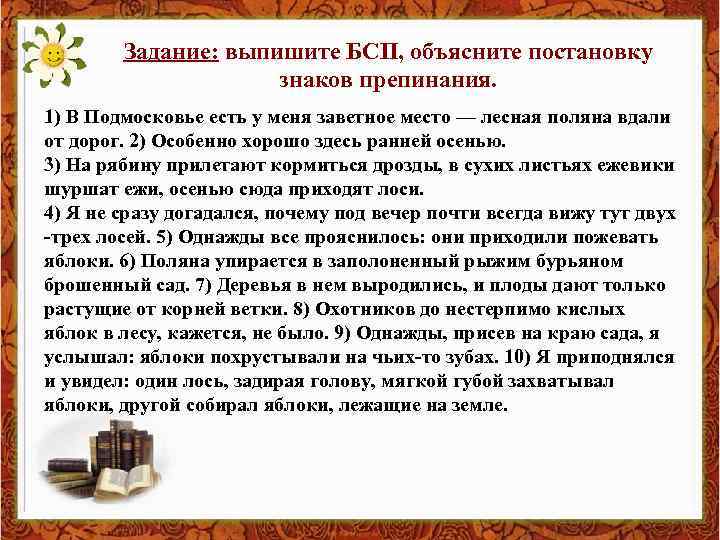 Задание: выпишите БСП, объясните постановку знаков препинания.

1) В Подмосковье есть у меня заветное место — лесная поляна вдали от дорог. 2) Особенно хорошо здесь ранней осенью.
3) На рябину прилетают кормиться дрозды, в сухих листьях ежевики шуршат ежи, осенью сюда приходят лоси.
4) Я не сразу догадался, почему под вечер почти всегда вижу тут двух -трех лосей. 5) Однажды все прояснилось: они приходили пожевать яблоки. 6) Поляна упирается в заполоненный рыжим бурьяном брошенный сад. 7) Деревья в нем выродились, и плоды дают только растущие от корней ветки. 8) Охотников до нестерпимо кислых яблок в лесу, кажется, не было. 9) Однажды, присев на краю сада, я услышал: яблоки похрустывали на чьих-то зубах. 10) Я приподнялся и увидел: один лось, задирая голову, мягкой губой захватывал яблоки, другой собирал яблоки, лежащие на земле.